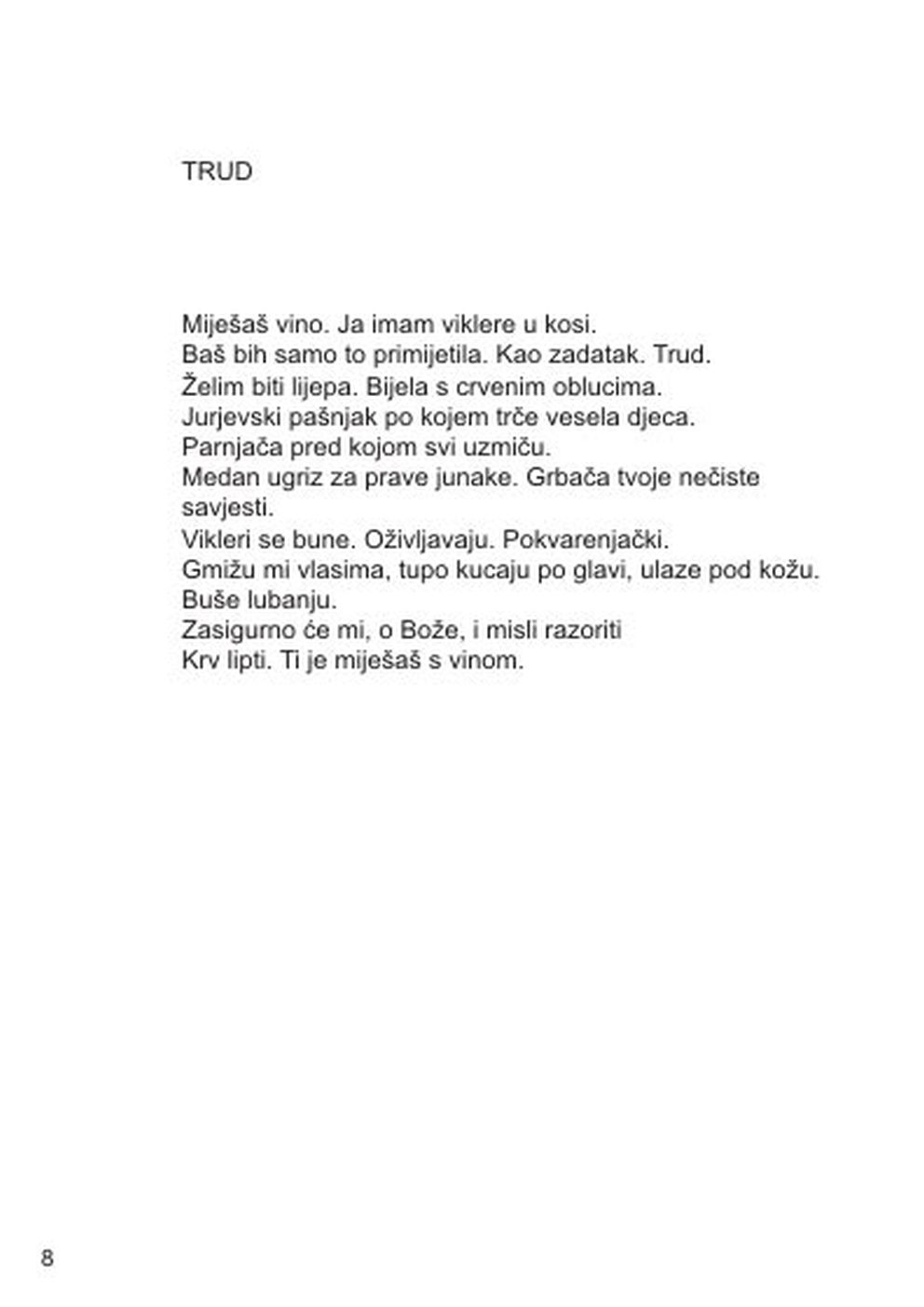 TRUD

Miješaš vino. Ja imam viklere u kosi.
Baš bih samo to primijetila. Kao zadatak. Trud.
Želim biti lijepa. Bijela s crvenim oblucima.
Jurjevski pašnjak po kojem trče vesela djeca.
Parnjača pred kojom svi uzmiču.
Medan ugriz za prave junake. Grbača tvoje nečiste savjesti.
Vikleri se bune. Oživljavaju. Pokvarenjački.
Gmižu mi vlasima, tupo kucaju po glavi, ulaze pod kožu.
Buše lubanju.
Zasigurno će mi, o Bože, i misli razoriti
Krv lipti. Ti je miješaš s vinom.

8